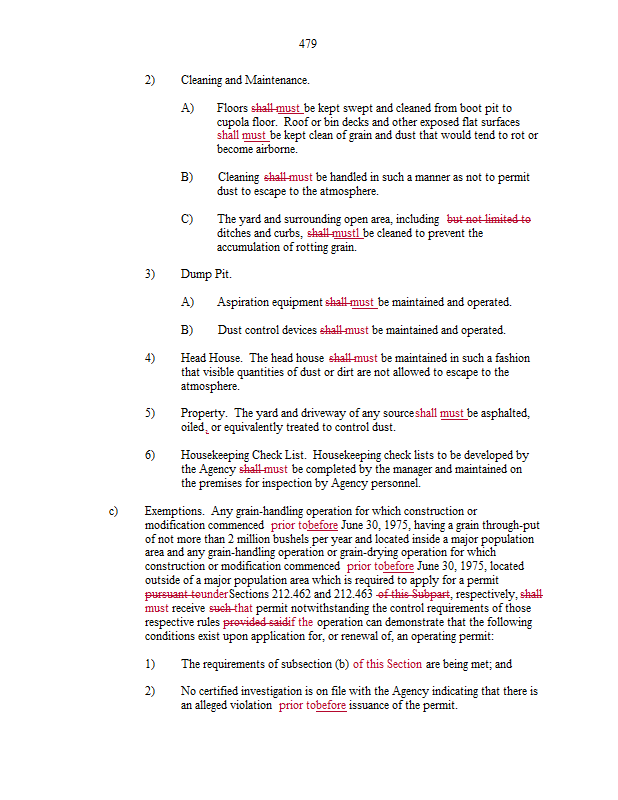 479

2) Cleaning and Maintenance.

A) Floors shall must be kept swept and cleaned from boot pit to cupola floor. Roof or bin decks and other exposed flat surfaces shall must be kept clean of grain and dust that would tend to rot or become airborne.

B) Cleaning shall must be handled in such a manner as not to permit dust to escape to the atmosphere.

C) The yard and surrounding open area, including but not limited to ditches and curbs, shall mustl be cleaned to prevent the accumulation of rotting grain.

3) Dump Pit.

A) Aspiration equipment shall must be maintained and operated.

B) Dust control devices shall must be maintained and operated.

4) Head House. The head house shall must be maintained in such a fashion that visible quantities of dust or dirt are not allowed to escape to the atmosphere.

5) Property. The yard and driveway of any sourceshall must be asphalted, oiled, or equivalently treated to control dust.

6) Housekeeping Check List. Housekeeping check lists to be developed by the Agency shall must be completed by the manager and maintained on the premises for inspection by Agency personnel.

c) Exemptions. Any grain-handling operation for which construction or modification commenced prior tobefore June 30, 1975, having a grain through-put of not more than 2 million bushels per year and located inside a major population area and any grain-handling operation or grain-drying operation for which construction or modification commenced prior tobefore June 30, 1975, located outside of a major population area which is required to apply for a permit pursuant tounderSections 212.462 and 212.463 of this Subpart, respectively, shall must receive such that permit notwithstanding the control requirements of those respective rules provided saidif the operation can demonstrate that the following conditions exist upon application for, or renewal of, an operating permit:

1) The requirements of subsection (b) of this Section are being met; and

2) No certified investigation is on file with the Agency indicating that there is an alleged violation prior tobefore issuance of the permit.